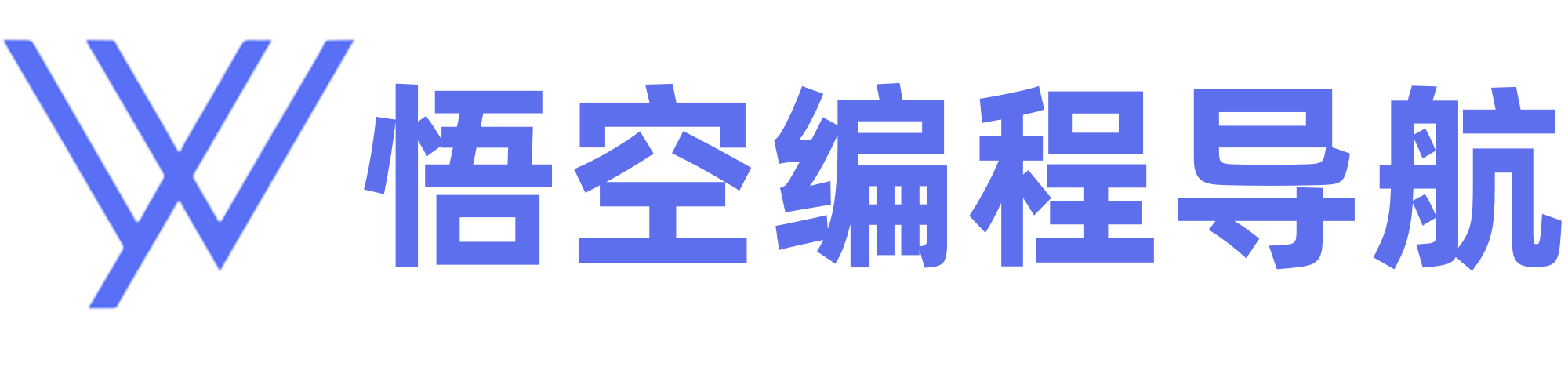 悟空编程导航